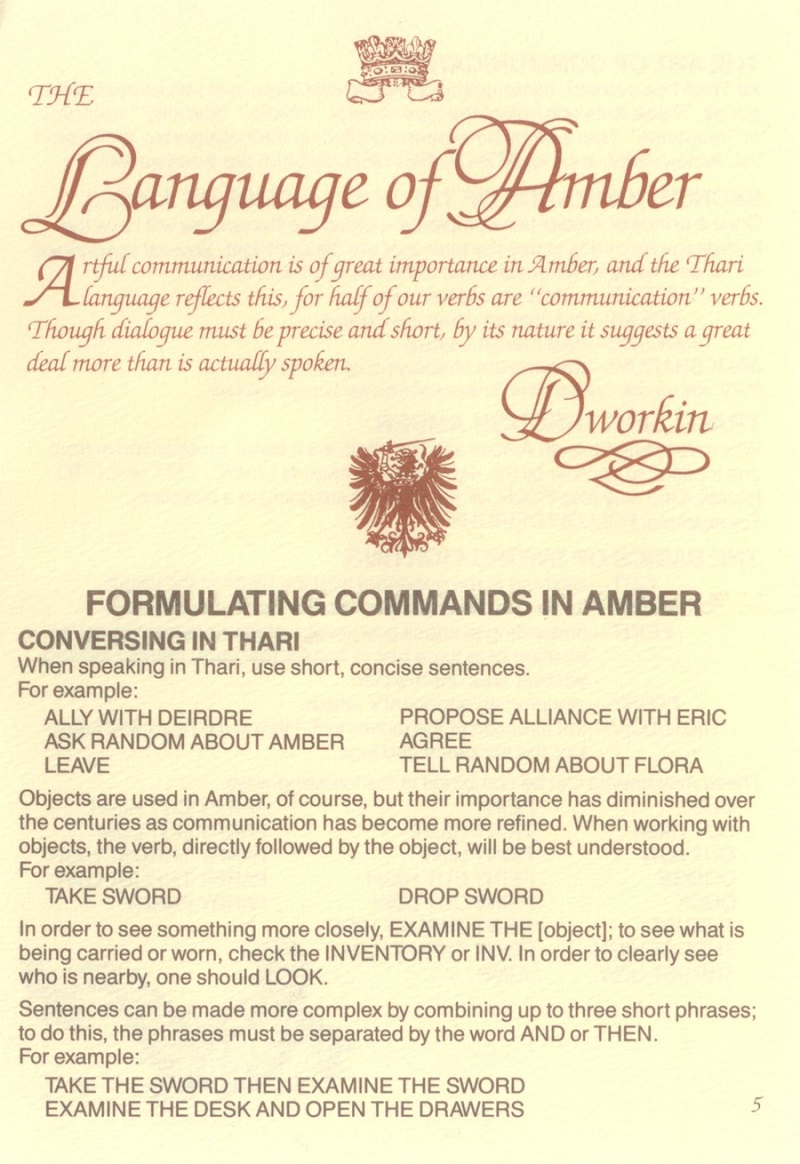 THE

Language of Amber

Artful communication is of great importance in Amber, and the Thari language reflects this, for half of our verbs are "communication" verbs. Though dialogue must be precise and short, by its nature it suggests a great deal more than is actually spoken.

Dworkin

FORMULATING COMMANDS IN AMBER

CONVERSING IN THARI

When speaking in Thari, use short, concise sentences.
For example:

ALLY WITH DEIRDRE
ASK RANDOM ABOUT AMBER
LEAVE

PROPOSE ALLIANCE WITH ERIC
AGREE
TELL RANDOM ABOUT FLORA

Objects are used in Amber, of course, but their importance has diminished over the centuries as communication has become more refined. When working with objects, the verb, directly followed by the object, will be best understood.
For example:

TAKE SWORD

DROP SWORD

In order to see something more closely, EXAMINE THE [object]; to see what is being carried or worn, check the INVENTORY or INV. In order to clearly see who is nearby, one should LOOK.

Sentences can be made more complex by combining up to three short phrases; to do this, the phrases must be separated by the word AND or THEN.
For example:

TAKE THE SWORD THEN EXAMINE THE SWORD
EXAMINE THE DESK AND OPEN THE DRAWERS

5